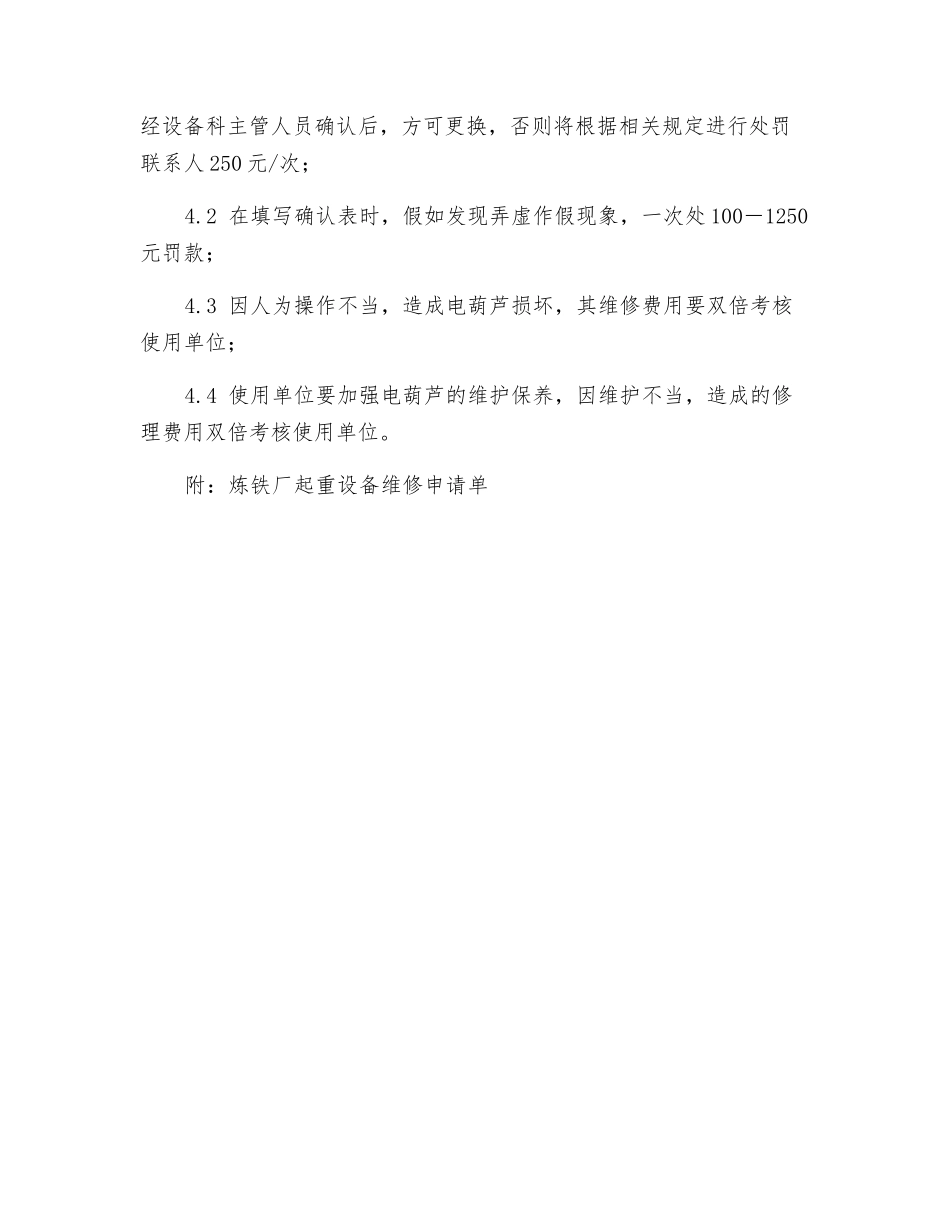 经设备科主管人员确认后，方可更换，否则将根据相关规定进行处罚联系人250元/次；

4.2 在填写确认表时，假如发现弄虚作假现象，一次处100—1250元罚款；

4.3 因人为操作不当，造成电葫芦损坏，其维修费用要双倍考核使用单位；

4.4 使用单位要加强电葫芦的维护保养，因维护不当，造成的修理费用双倍考核使用单位。

附：炼铁厂起重设备维修申请单